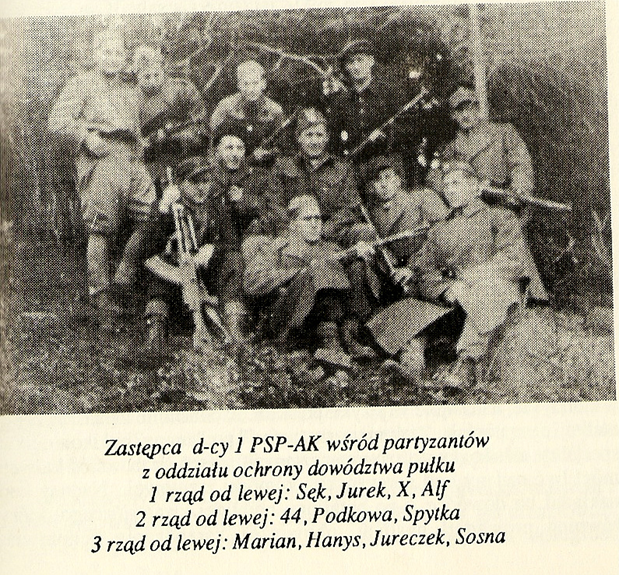 Zastępca d-cy 1 PSP-AK wśród partyzantów
z oddziału ochrony dowództwa pułku
1 rząd od lewej: Sęk, Jurek, X, Alf
2 rząd od lewej: 44, Podkowa, Spytka
3 rząd od lewej: Marian, Hanys, Jureczek, Sosna